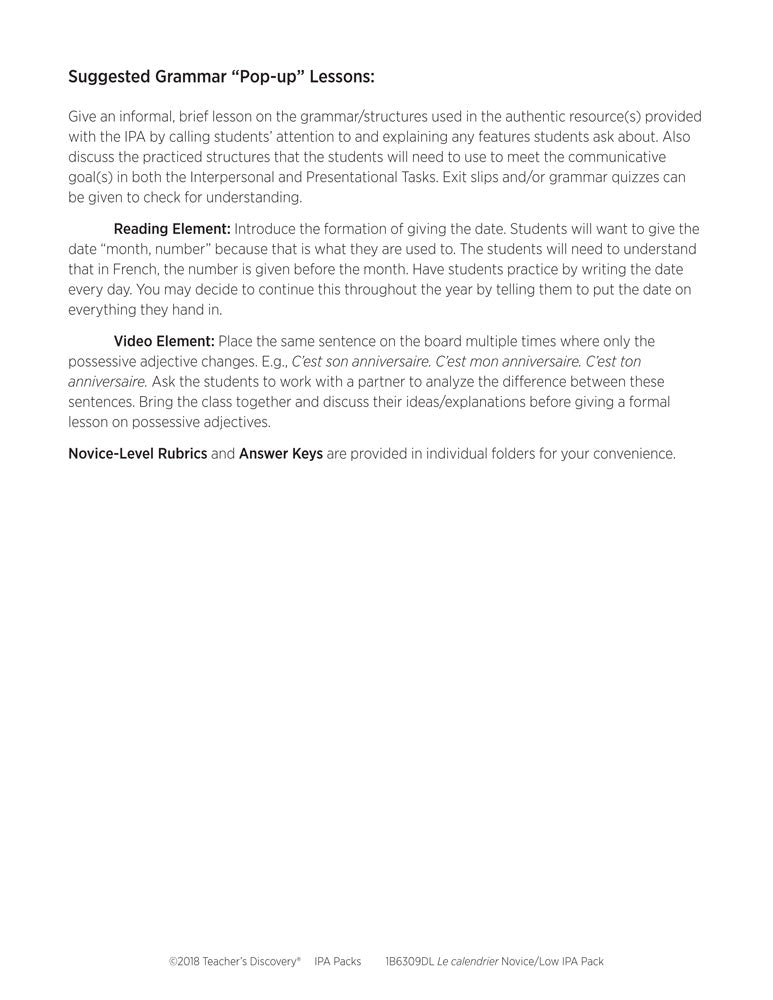 Suggested Grammar “Pop-up” Lessons:

Give an informal, brief lesson on the grammar/structures used in the authentic resource(s) provided with the IPA by calling students’ attention to and explaining any features students ask about. Also discuss the practiced structures that the students will need to use to meet the communicative goal(s) in both the Interpersonal and Presentational Tasks. Exit slips and/or grammar quizzes can be given to check for understanding.

Reading Element: Introduce the formation of giving the date. Students will want to give the date “month, number” because that is what they are used to. The students will need to understand that in French, the number is given before the month. Have students practice by writing the date every day. You may decide to continue this throughout the year by telling them to put the date on everything they hand in.

Video Element: Place the same sentence on the board multiple times where only the possessive adjective changes. E.g., C’est son anniversaire. C’est mon anniversaire. C’est ton anniversaire. Ask the students to work with a partner to analyze the difference between these sentences. Bring the class together and discuss their ideas/explanations before giving a formal lesson on possessive adjectives.

Novice-Level Rubrics and Answer Keys are provided in individual folders for your convenience.

©2018 Teacher’s Discovery® IPA Packs 1B6309DL Le calendrier Novice/Low IPA Pack